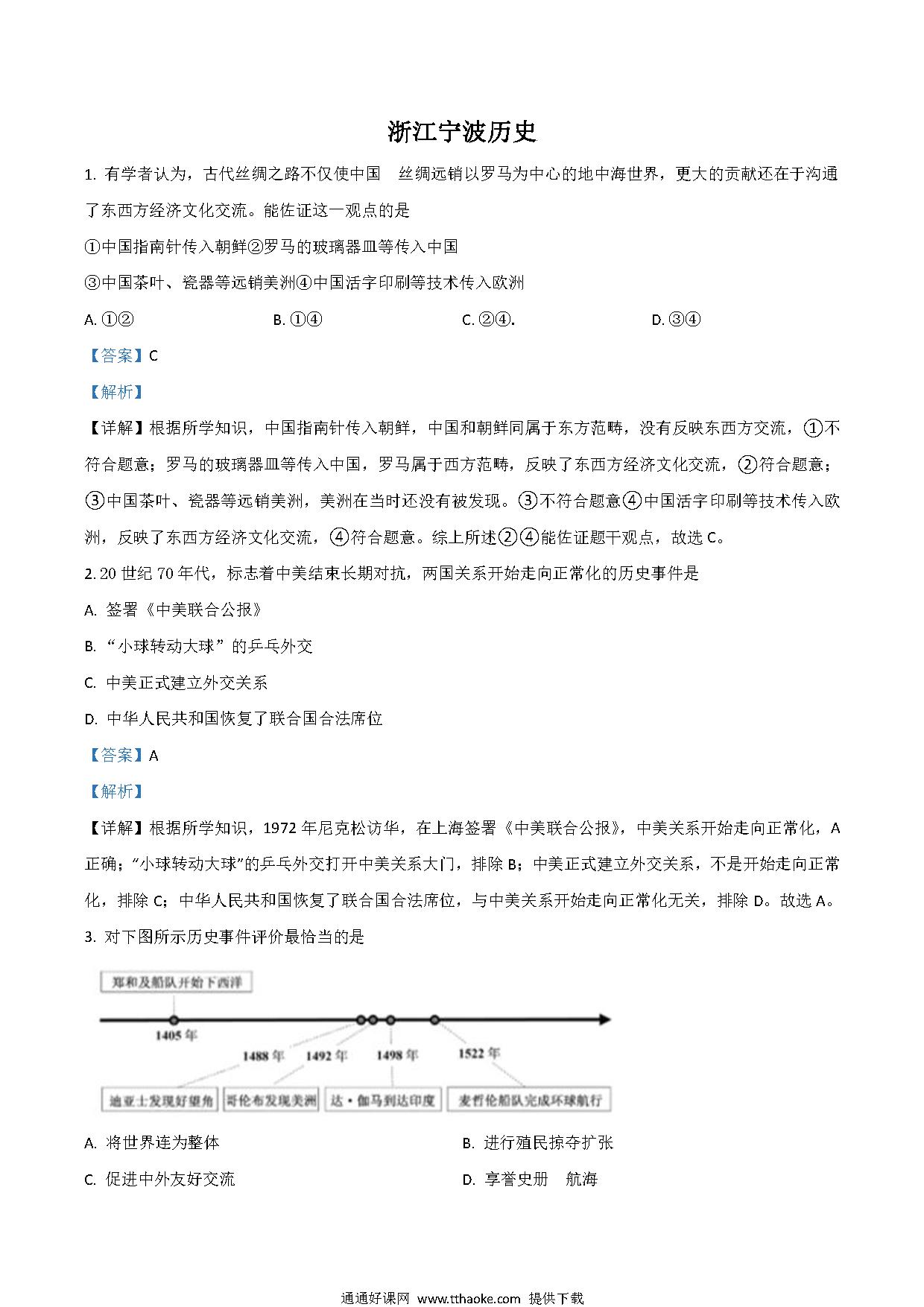 浙江宁波历史

1. 有学者认为，古代丝绸之路不仅使中国　丝绸远销以罗马为中心的地中海世界，更大的贡献还在于沟通了东西方经济文化交流。能佐证这一观点的是

①中国指南针传入朝鲜②罗马的玻璃器皿等传入中国

③中国茶叶、瓷器等远销美洲④中国活字印刷等技术传入欧洲

A. ①②　　B. ①④　　C. ②④.　　D. ③④

【答案】C

【解析】

【详解】根据所学知识，中国指南针传入朝鲜，中国和朝鲜同属于东方范畴，没有反映东西方交流，①不符合题意；罗马的玻璃器皿等传入中国，罗马属于西方范畴，反映了东西方经济文化交流，②符合题意；③中国茶叶、瓷器等远销美洲，美洲在当时还没有被发现。③不符合题意④中国活字印刷等技术传入欧洲，反映了东西方经济文化交流，④符合题意。综上所述②④能佐证题干观点，故选 C。

2. 20 世纪 70 年代，标志着中美结束长期对抗，两国关系开始走向正常化的历史事件是

A. 签署《中美联合公报》

B. “小球转动大球”的乒乓外交

C. 中美正式建立外交关系

D. 中华人民共和国恢复了联合国合法席位

【答案】A

【解析】

【详解】根据所学知识，1972 年尼克松访华，在上海签署《中美联合公报》，中美关系开始走向正常化，A 正确；“小球转动大球”的乒乓外交打开中美关系大门，排除 B；中美正式建立外交关系，不是开始走向正常化，排除 C；中华人民共和国恢复了联合国合法席位，与中美关系开始走向正常化无关，排除 D。故选 A。

3. 对下图所示历史事件评价最恰当的是

郑和及船队开始下西洋
1405 年
1488 年　1492 年　1498 年　1522 年
迪亚士发现好望角　哥伦布发现美洲　达·伽马到达印度　麦哲伦船队完成环球航行

A. 将世界连为整体　　B. 进行殖民掠夺扩张

C. 促进中外友好交流　　D. 享誉史册　航海

通通好课网 www.tthaoke.com 提供下载